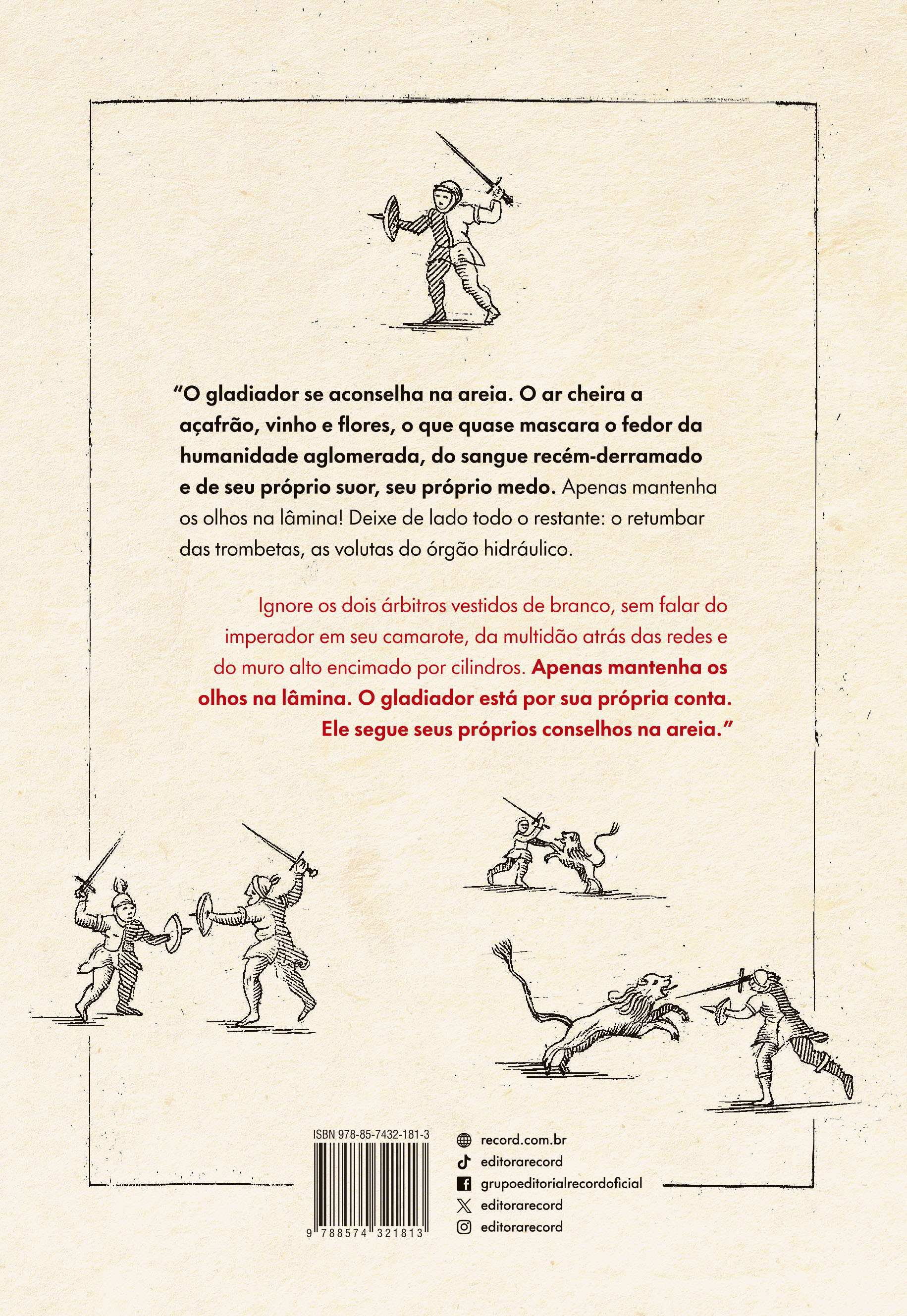 “O gladiador se aconselha na areia. O ar cheira a açafrão, vinho e flores, o que quase mascara o fedor da humanidade aglomerada, do sangue recém-derramado e de seu próprio suor, seu próprio medo. Apenas mantenha os olhos na lâmina! Deixe de lado todo o restante: o retumbar das trombetas, as volutas do órgão hidráulico.

Ignore os dois árbitros vestidos de branco, sem falar do imperador em seu camarote, da multidão atrás das redes e do muro alto encimado por cilindros. Apenas mantenha os olhos na lâmina. O gladiador está por sua própria conta. Ele segue seus próprios conselhos na areia.”

ISBN 978-85-7432-181-3

9 788574 321813

record.com.br
editorarecord
grupoeditorialrecordoficial
editorarecord
editorarecord